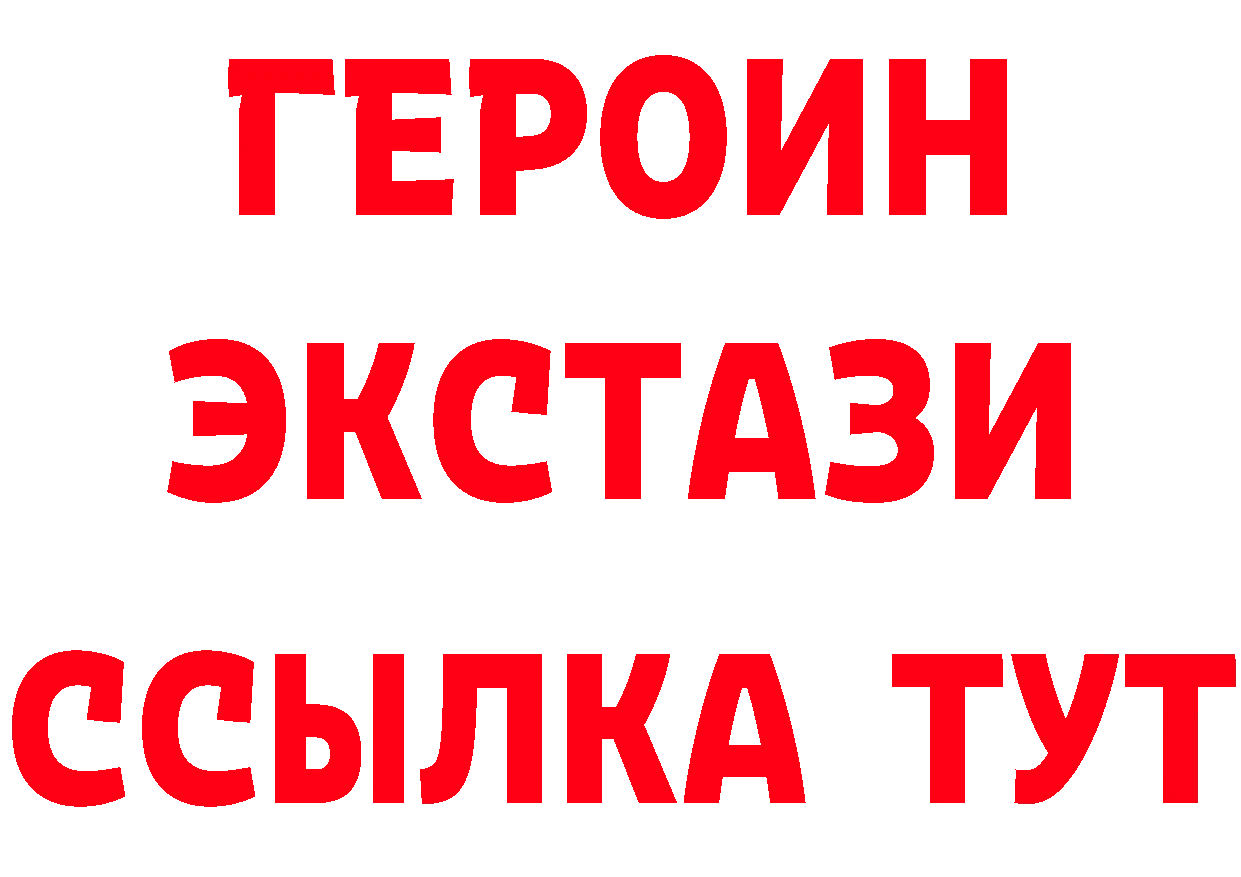 ГЕРОИН
ЭКСТАЗИ
ССЫЛКА ТУТ